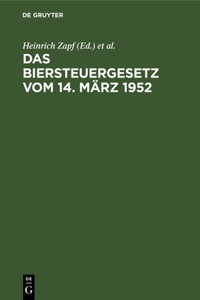 DE GRUYTER

Heinrich Zapf (Ed.) et al.

DAS BIERSTEUERGESETZ VOM 14. MÄRZ 1952

DE
G